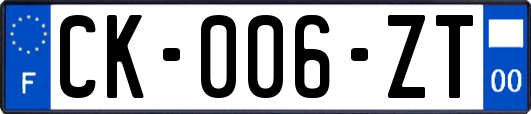 F
CK-006-ZT
00